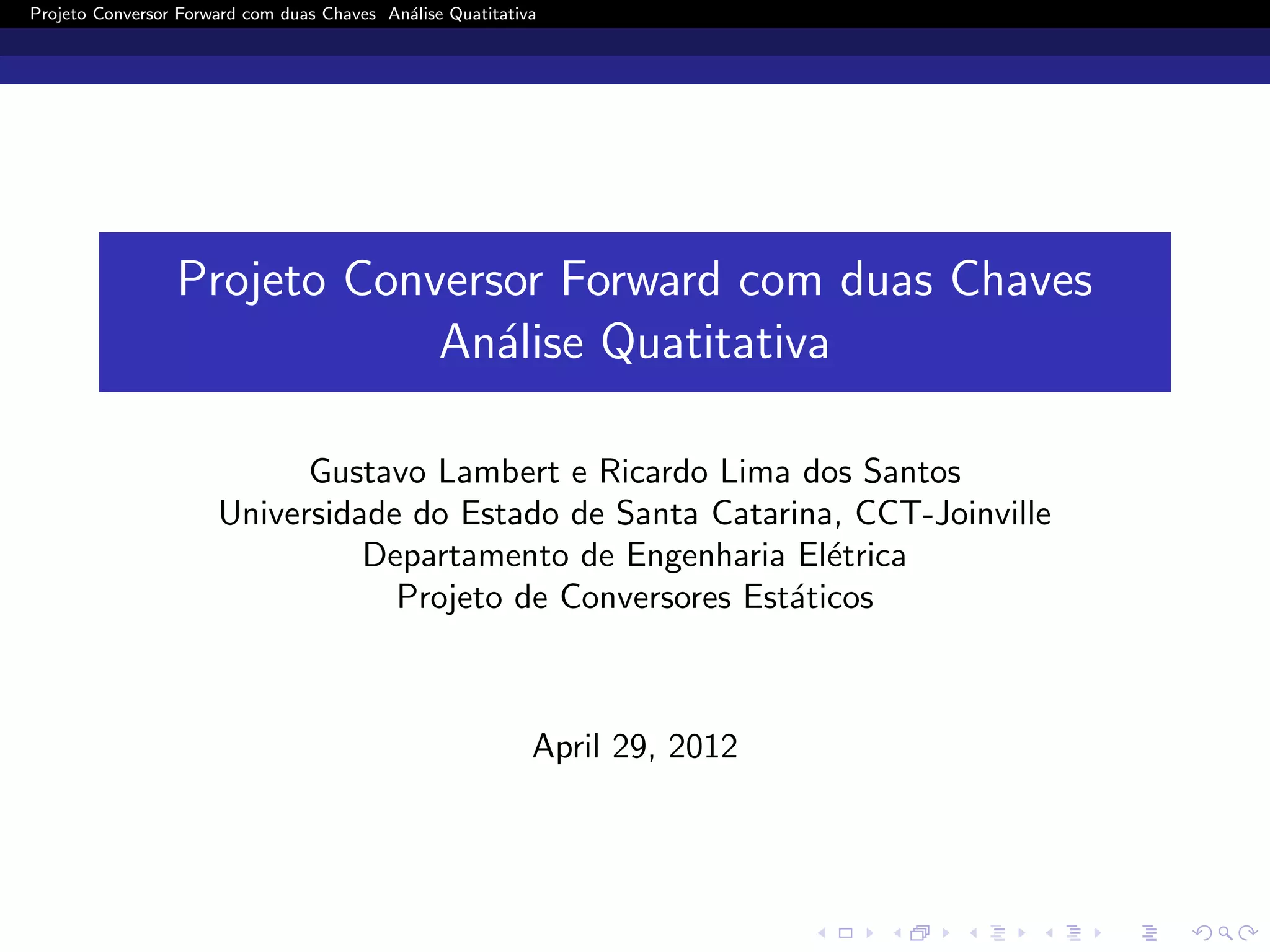 Projeto Conversor Forward com duas Chaves Análise Quatitativa

Projeto Conversor Forward com duas Chaves
Análise Quatitativa

Gustavo Lambert e Ricardo Lima dos Santos
Universidade do Estado de Santa Catarina, CCT-Joinville
Departamento de Engenharia Elétrica
Projeto de Conversores Estáticos

April 29, 2012